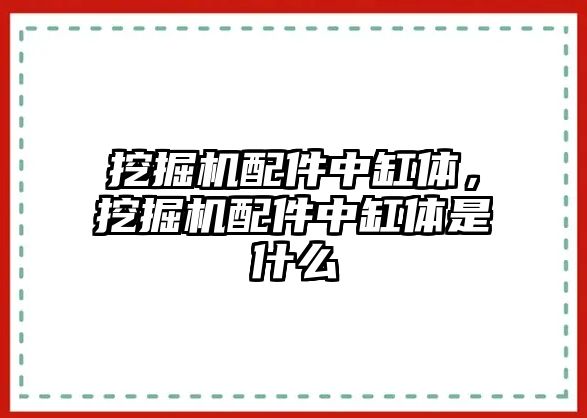 挖掘机配件中缸体，挖掘机配件中缸体是什么